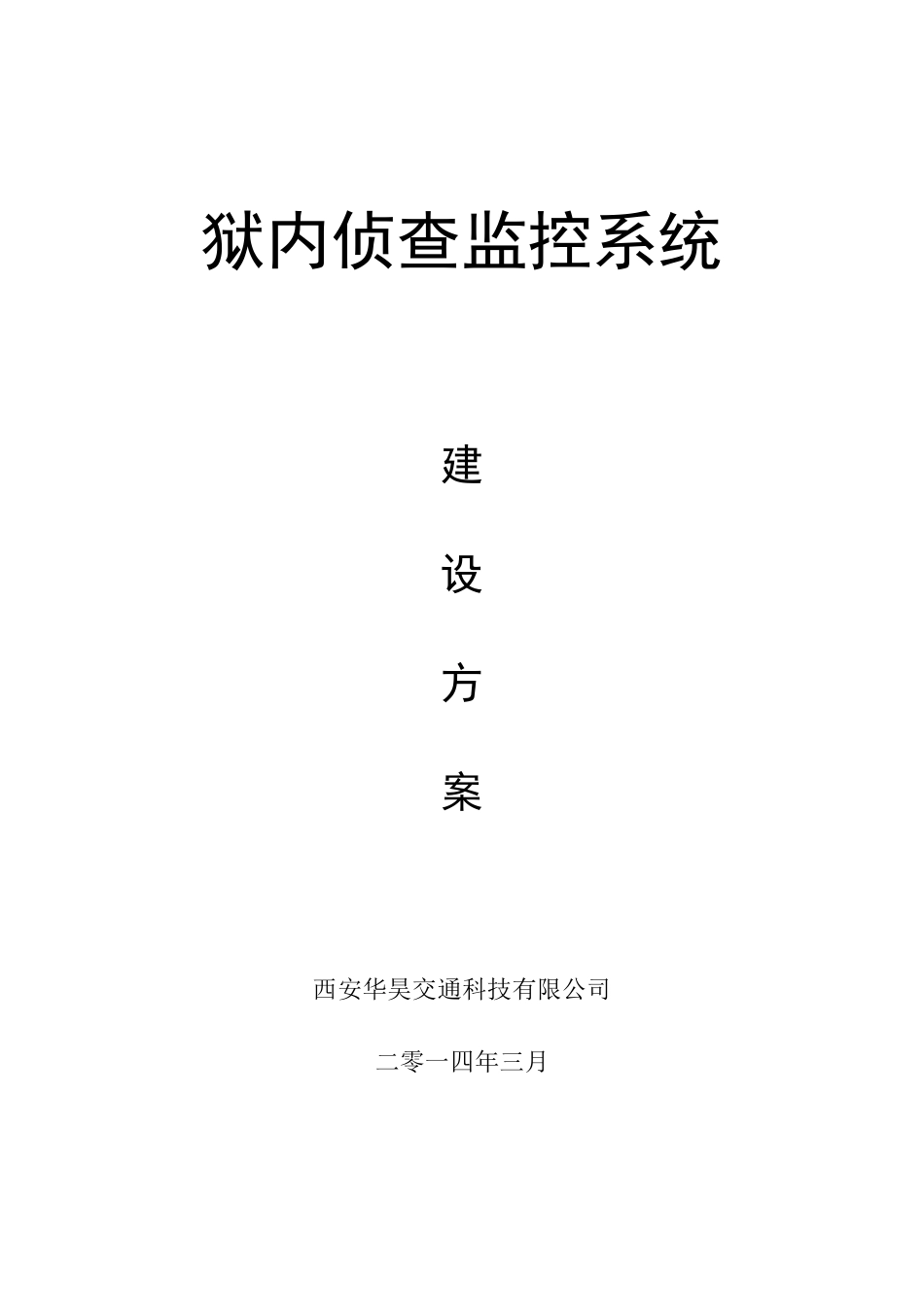 狱内侦查监控系统

建

设

方

案

西安华昊交通科技有限公司

二零一四年三月